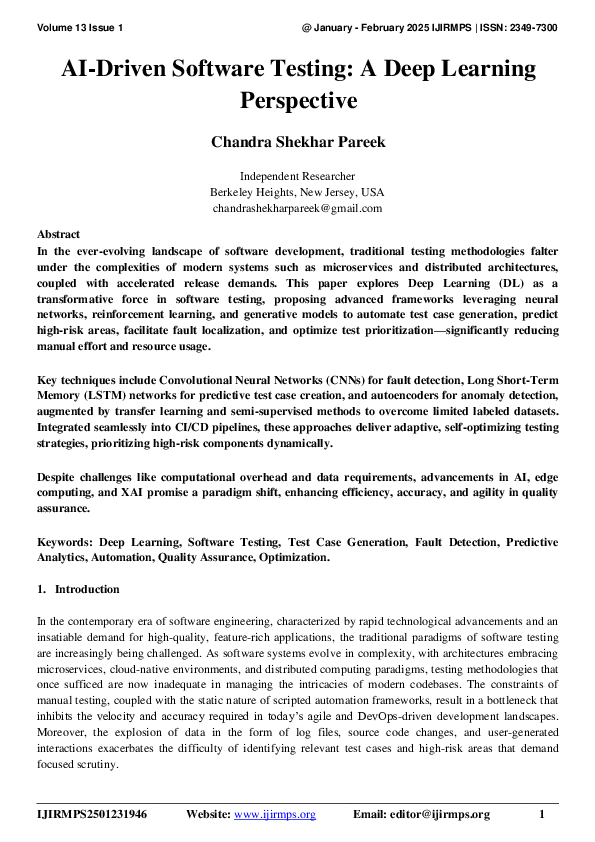 Volume 13 Issue 1 @ January - February 2025 IJIRMPS | ISSN: 2349-7300

AI-Driven Software Testing: A Deep Learning Perspective

Chandra Shekhar Pareek

Independent Researcher
Berkeley Heights, New Jersey, USA
chandrashekharpareek@gmail.com

Abstract
In the ever-evolving landscape of software development, traditional testing methodologies falter under the complexities of modern systems such as microservices and distributed architectures, coupled with accelerated release demands. This paper explores Deep Learning (DL) as a transformative force in software testing, proposing advanced frameworks leveraging neural networks, reinforcement learning, and generative models to automate test case generation, predict high-risk areas, facilitate fault localization, and optimize test prioritization—significantly reducing manual effort and resource usage.

Key techniques include Convolutional Neural Networks (CNNs) for fault detection, Long Short-Term Memory (LSTM) networks for predictive test case creation, and autoencoders for anomaly detection, augmented by transfer learning and semi-supervised methods to overcome limited labeled datasets. Integrated seamlessly into CI/CD pipelines, these approaches deliver adaptive, self-optimizing testing strategies, prioritizing high-risk components dynamically.

Despite challenges like computational overhead and data requirements, advancements in AI, edge computing, and XAI promise a paradigm shift, enhancing efficiency, accuracy, and agility in quality assurance.

Keywords: Deep Learning, Software Testing, Test Case Generation, Fault Detection, Predictive Analytics, Automation, Quality Assurance, Optimization.

1. Introduction

In the contemporary era of software engineering, characterized by rapid technological advancements and an insatiable demand for high-quality, feature-rich applications, the traditional paradigms of software testing are increasingly being challenged. As software systems evolve in complexity, with architectures embracing microservices, cloud-native environments, and distributed computing paradigms, testing methodologies that once sufficed are now inadequate in managing the intricacies of modern codebases. The constraints of manual testing, coupled with the static nature of scripted automation frameworks, result in a bottleneck that inhibits the velocity and accuracy required in today's agile and DevOps-driven development landscapes. Moreover, the explosion of data in the form of log files, source code changes, and user-generated interactions exacerbates the difficulty of identifying relevant test cases and high-risk areas that demand focused scrutiny.

IJIRMPS2501231946 Website: www.ijirmps.org Email: editor@ijirmps.org 1